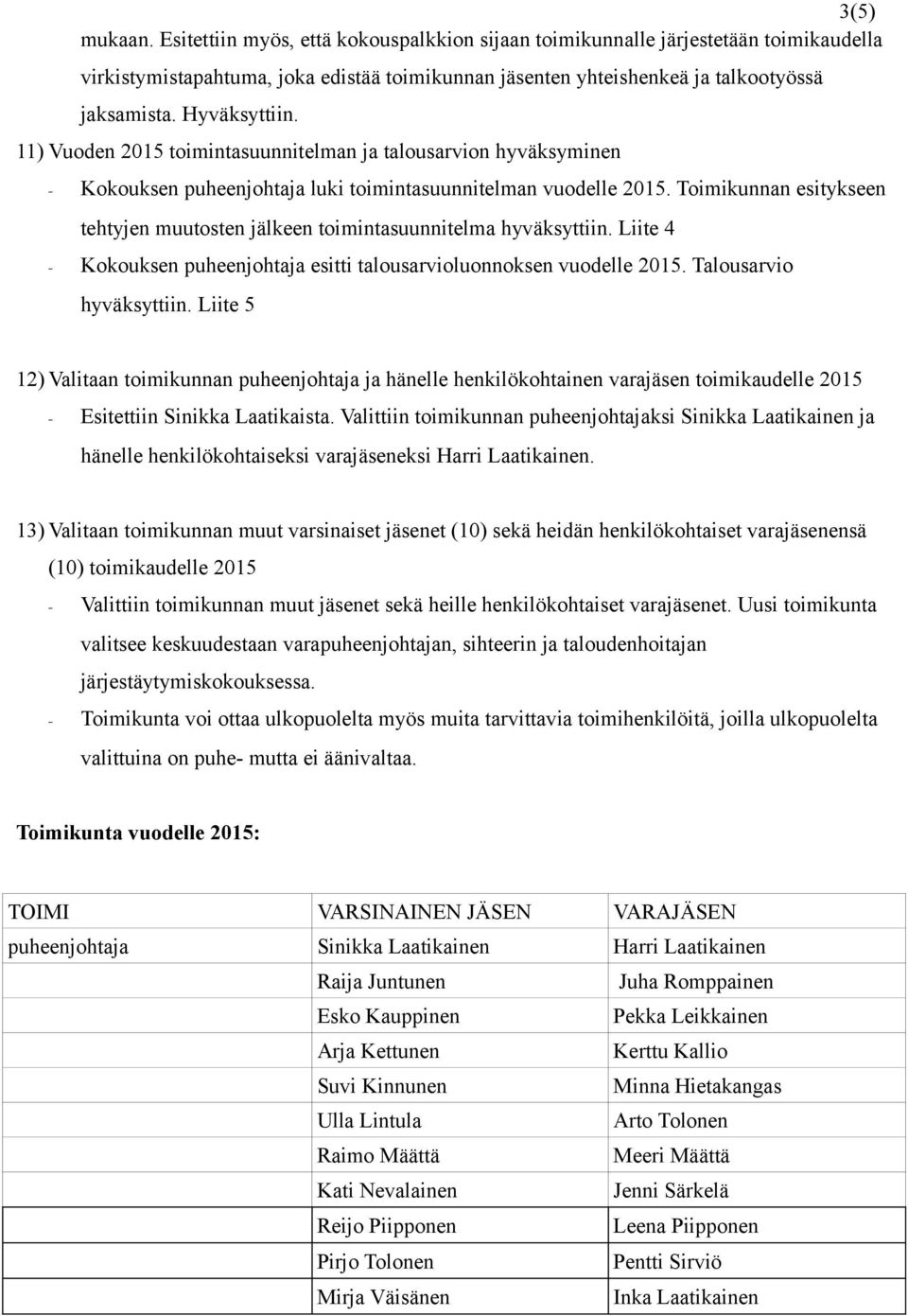 3(5)

mukaan. Esitettiin myös, että kokouspalkkion sijaan toimikunnalle järjestetään toimikaudella virkistymistapahtuma, joka edistää toimikunnan jäsenten yhteishenkeä ja talkootyössä jaksamista. Hyväksyttiin.

11) Vuoden 2015 toimintasuunnitelman ja talousarvion hyväksyminen

- Kokouksen puheenjohtaja luki toimintasuunnitelman vuodelle 2015. Toimikunnan esitykseen tehtyjen muutosten jälkeen toimintasuunnitelma hyväksyttiin. Liite 4
- Kokouksen puheenjohtaja esitti talousarvioluonnoksen vuodelle 2015. Talousarvio hyväksyttiin. Liite 5

12) Valitaan toimikunnan puheenjohtaja ja hänelle henkilökohtainen varajäsen toimikaudelle 2015

- Esitettiin Sinikka Laatikaista. Valittiin toimikunnan puheenjohtajaksi Sinikka Laatikainen ja hänelle henkilökohtaiseksi varajäseneksi Harri Laatikainen.

13) Valitaan toimikunnan muut varsinaiset jäsenet (10) sekä heidän henkilökohtaiset varajäsenensä (10) toimikaudelle 2015

- Valittiin toimikunnan muut jäsenet sekä heille henkilökohtaiset varajäsenet. Uusi toimikunta valitsee keskuudestaan varapuheenjohtajan, sihteerin ja taloudenhoitajan järjestäytymiskokouksessa.
- Toimikunta voi ottaa ulkopuolelta myös muita tarvittavia toimihenkilöitä, joilla ulkopuolelta valittuina on puhe- mutta ei äänivaltaa.

Toimikunta vuodelle 2015:

| TOIMI | VARSINAINEN JÄSEN | VARAJÄSEN |
|---|---|---|
| puheenjohtaja | Sinikka Laatikainen | Harri Laatikainen |
| | Raija Juntunen | Juha Romppainen |
| | Esko Kauppinen | Pekka Leikkainen |
| | Arja Kettunen | Kerttu Kallio |
| | Suvi Kinnunen | Minna Hietakangas |
| | Ulla Lintula | Arto Tolonen |
| | Raimo Määttä | Meeri Määttä |
| | Kati Nevalainen | Jenni Särkelä |
| | Reijo Piipponen | Leena Piipponen |
| | Pirjo Tolonen | Pentti Sirviö |
| | Mirja Väisänen | Inka Laatikainen |